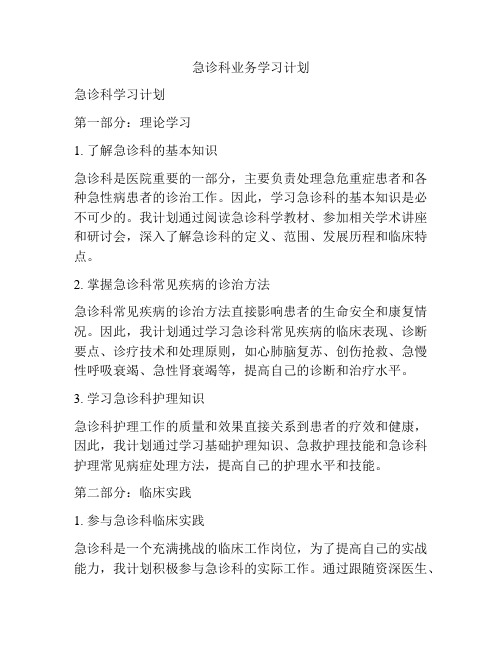 急诊科业务学习计划

急诊科学习计划

第一部分：理论学习

1. 了解急诊科的基本知识

急诊科是医院重要的一部分，主要负责处理急危重症患者和各种急性病患者的诊治工作。因此，学习急诊科的基本知识是必不可少的。我计划通过阅读急诊科学教材、参加相关学术讲座和研讨会，深入了解急诊科的定义、范围、发展历程和临床特点。

2. 掌握急诊科常见疾病的诊治方法

急诊科常见疾病的诊治方法直接影响患者的生命安全和康复情况。因此，我计划通过学习急诊科常见疾病的临床表现、诊断要点、诊疗技术和处理原则，如心肺脑复苏、创伤抢救、急慢性呼吸衰竭、急性肾衰竭等，提高自己的诊断和治疗水平。

3. 学习急诊科护理知识

急诊科护理工作的质量和效果直接关系到患者的疗效和健康，因此，我计划通过学习基础护理知识、急救护理技能和急诊科护理常见病症处理方法，提高自己的护理水平和技能。

第二部分：临床实践

1. 参与急诊科临床实践

急诊科是一个充满挑战的临床工作岗位，为了提高自己的实战能力，我计划积极参与急诊科的实际工作。通过跟随资深医生、